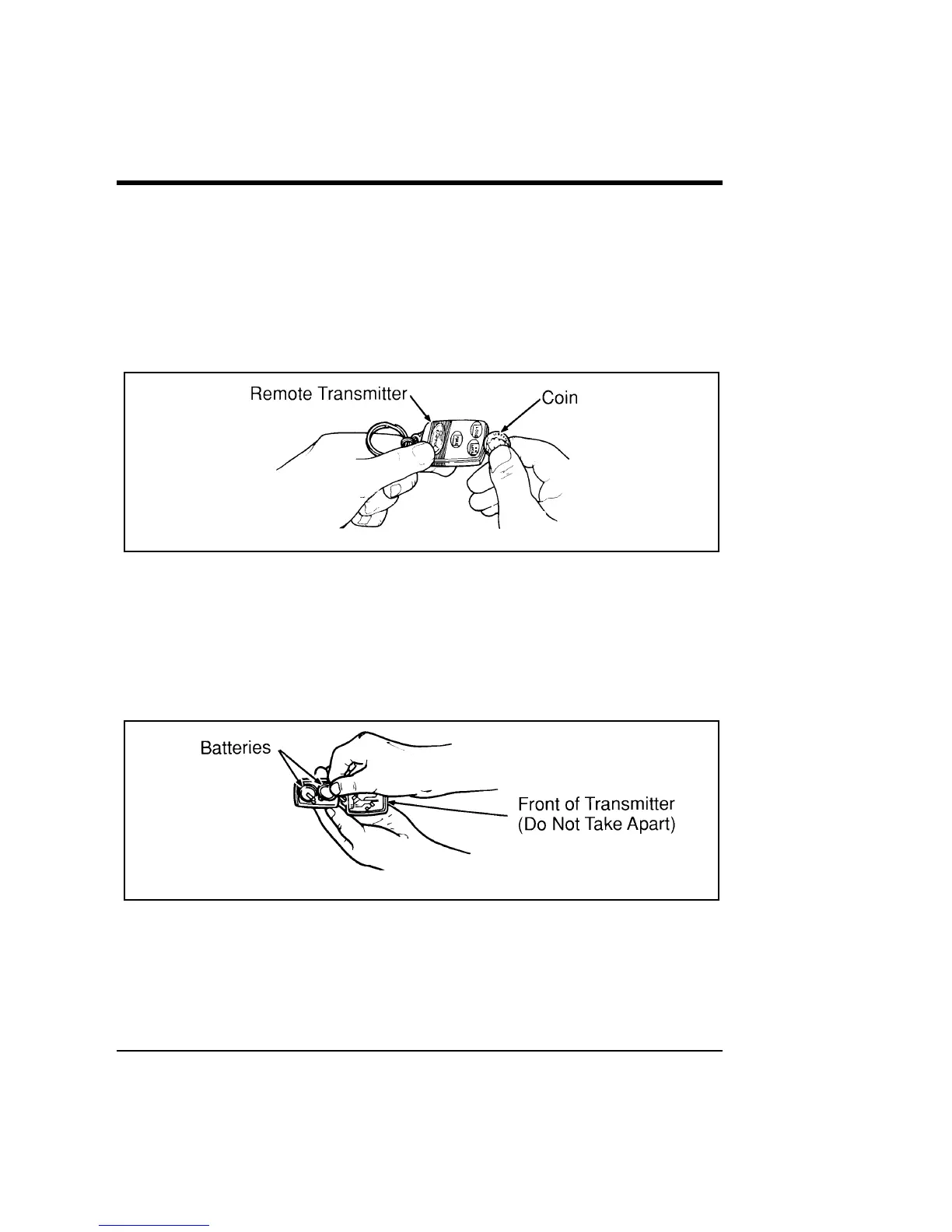 Remote Transmitter

Coin

Batteries

Front of Transmitter
(Do Not Take Apart)